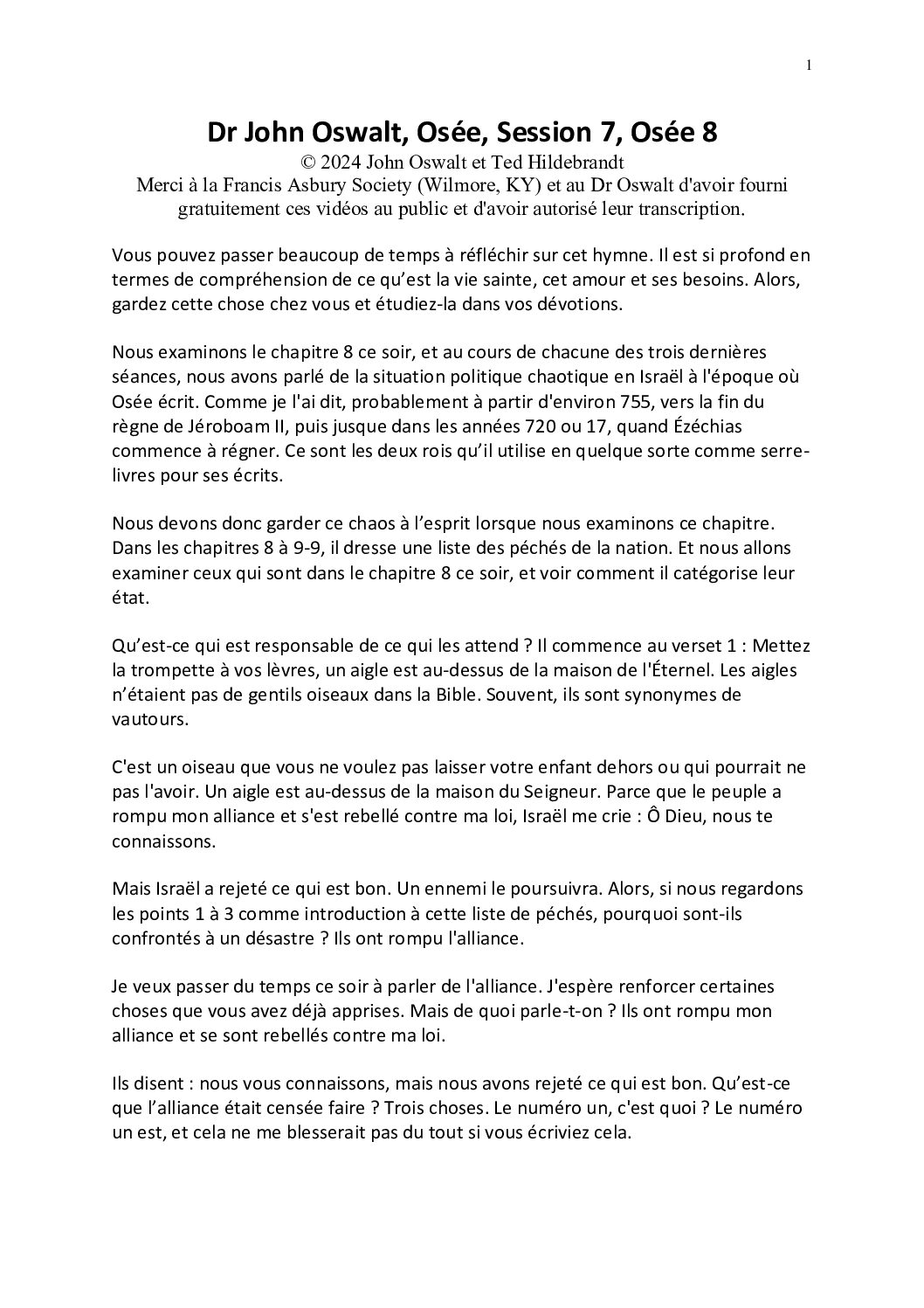 1

Dr John Oswalt, Osée, Session 7, Osée 8
© 2024 John Oswalt et Ted Hildebrandt
Merci à la Francis Asbury Society (Wilmore, KY) et au Dr Oswalt d'avoir fourni gratuitement ces vidéos au public et d'avoir autorisé leur transcription.

Vous pouvez passer beaucoup de temps à réfléchir sur cet hymne. Il est si profond en termes de compréhension de ce qu'est la vie sainte, cet amour et ses besoins. Alors, gardez cette chose chez vous et étudiez-la dans vos dévotions.

Nous examinons le chapitre 8 ce soir, et au cours de chacune des trois dernières séances, nous avons parlé de la situation politique chaotique en Israël à l'époque où Osée écrit. Comme je l'ai dit, probablement à partir d'environ 755, vers la fin du règne de Jéroboam II, puis jusque dans les années 720 ou 17, quand Ézéchias commence à régner. Ce sont les deux rois qu'il utilise en quelque sorte comme serre-livres pour ses écrits.

Nous devons donc garder ce chaos à l'esprit lorsque nous examinons ce chapitre. Dans les chapitres 8 à 9-9, il dresse une liste des péchés de la nation. Et nous allons examiner ceux qui sont dans le chapitre 8 ce soir, et voir comment il catégorise leur état.

Qu'est-ce qui est responsable de ce qui les attend ? Il commence au verset 1 : Mettez la trompette à vos lèvres, un aigle est au-dessus de la maison de l'Éternel. Les aigles n'étaient pas de gentils oiseaux dans la Bible. Souvent, ils sont synonymes de vautours.

C'est un oiseau que vous ne voulez pas laisser votre enfant dehors ou qui pourrait ne pas l'avoir. Un aigle est au-dessus de la maison du Seigneur. Parce que le peuple a rompu mon alliance et s'est rebellé contre ma loi, Israël me crie : Ô Dieu, nous te connaissons.

Mais Israël a rejeté ce qui est bon. Un ennemi le poursuivra. Alors, si nous regardons les points 1 à 3 comme introduction à cette liste de péchés, pourquoi sont-ils confrontés à un désastre ? Ils ont rompu l'alliance.

Je veux passer du temps ce soir à parler de l'alliance. J'espère renforcer certaines choses que vous avez déjà apprises. Mais de quoi parle-t-on ? Ils ont rompu mon alliance et se sont rebellés contre ma loi.

Ils disent : nous vous connaissons, mais nous avons rejeté ce qui est bon. Qu'est-ce que l'alliance était censée faire ? Trois choses. Le numéro un, c'est quoi ? Le numéro un est, et cela ne me blesserait pas du tout si vous écriviez cela.